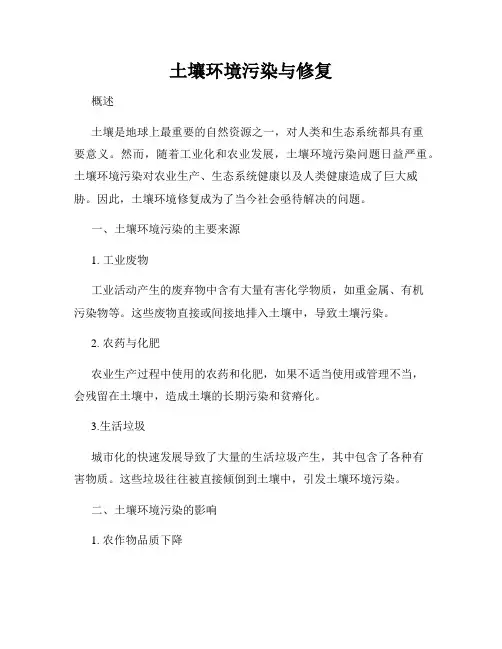 土壤环境污染与修复

概述

土壤是地球上最重要的自然资源之一，对人类和生态系统都具有重要意义。然而，随着工业化和农业发展，土壤环境污染问题日益严重。土壤环境污染对农业生产、生态系统健康以及人类健康造成了巨大威胁。因此，土壤环境修复成为了当今社会亟待解决的问题。

一、土壤环境污染的主要来源

1. 工业废物

工业活动产生的废弃物中含有大量有害化学物质，如重金属、有机污染物等。这些废物直接或间接地排入土壤中，导致土壤污染。

2. 农药与化肥

农业生产过程中使用的农药和化肥，如果不适当使用或管理不当，会残留在土壤中，造成土壤的长期污染和贫瘠化。

3.生活垃圾

城市化的快速发展导致了大量的生活垃圾产生，其中包含了各种有害物质。这些垃圾往往被直接倾倒到土壤中，引发土壤环境污染。

二、土壤环境污染的影响

1. 农作物品质下降